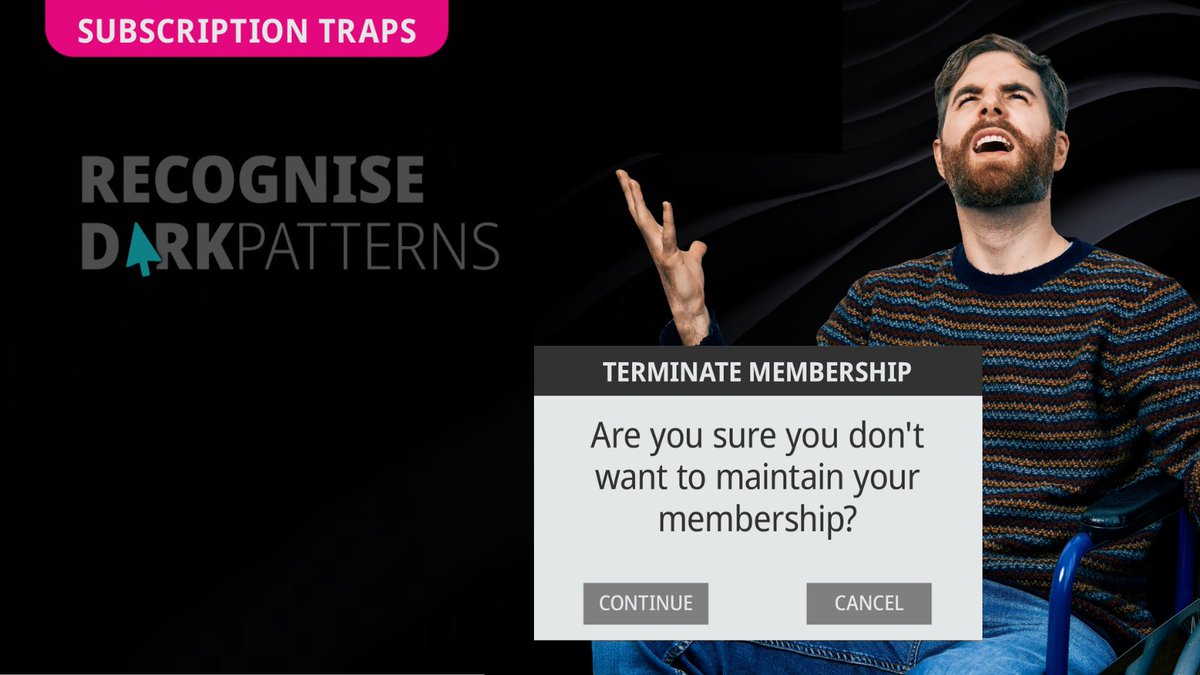 SUBSCRIPTION TRAPS

RECOGNISE
DARKPATTERNS

TERMINATE MEMBERSHIP

Are you sure you don't want to maintain your membership?

CONTINUE

CANCEL